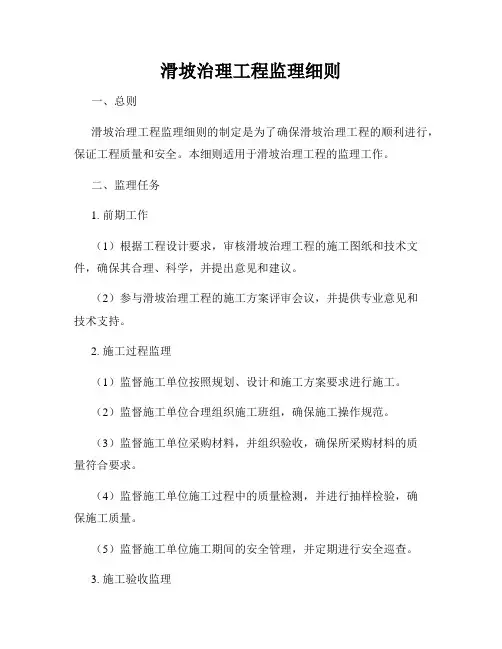 滑坡治理工程监理细则

一、总则

滑坡治理工程监理细则的制定是为了确保滑坡治理工程的顺利进行，保证工程质量和安全。本细则适用于滑坡治理工程的监理工作。

二、监理任务

1. 前期工作

（1）根据工程设计要求，审核滑坡治理工程的施工图纸和技术文件，确保其合理、科学，并提出意见和建议。

（2）参与滑坡治理工程的施工方案评审会议，并提供专业意见和技术支持。

2. 施工过程监理

（1）监督施工单位按照规划、设计和施工方案要求进行施工。

（2）监督施工单位合理组织施工班组，确保施工操作规范。

（3）监督施工单位采购材料，并组织验收，确保所采购材料的质量符合要求。

（4）监督施工单位施工过程中的质量检测，并进行抽样检验，确保施工质量。

（5）监督施工单位施工期间的安全管理，并定期进行安全巡查。

3. 施工验收监理